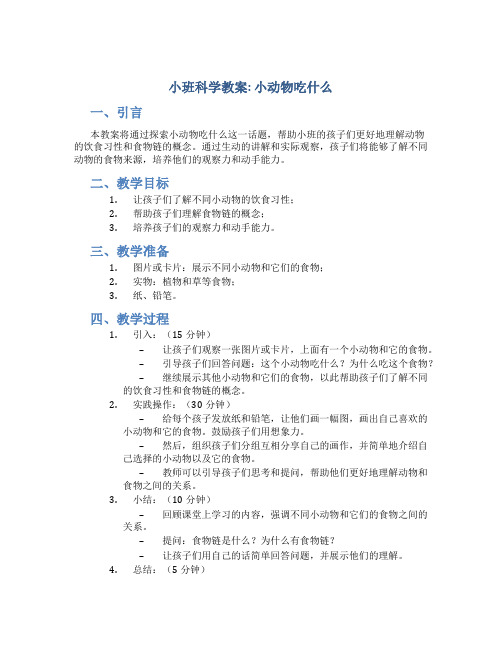 小班科学教案: 小动物吃什么

一、引言

本教案将通过探索小动物吃什么这一话题，帮助小班的孩子们更好地理解动物的饮食习性和食物链的概念。通过生动的讲解和实际观察，孩子们将能够了解不同动物的食物来源，培养他们的观察力和动手能力。

二、教学目标

1. 让孩子们了解不同小动物的饮食习性；
2. 帮助孩子们理解食物链的概念；
3. 培养孩子们的观察力和动手能力。

三、教学准备

1. 图片或卡片：展示不同小动物和它们的食物；
2. 实物：植物和草等食物；
3. 纸、铅笔。

四、教学过程

1. 引入：（15 分钟）
– 让孩子们观察一张图片或卡片，上面有一个小动物和它的食物。
– 引导孩子们回答问题：这个小动物吃什么？为什么吃这个食物？
– 继续展示其他小动物和它们的食物，以此帮助孩子们了解不同的饮食习性和食物链的概念。
2. 实践操作：（30 分钟）
– 给每个孩子发放纸和铅笔，让他们画一幅图，画出自己喜欢的小动物和它的食物。鼓励孩子们用想象力。
– 然后，组织孩子们分组互相分享自己的画作，并简单地介绍自己选择的小动物以及它的食物。
– 教师可以引导孩子们思考和提问，帮助他们更好地理解动物和食物之间的关系。
3. 小结：（10 分钟）
– 回顾课堂上学习的内容，强调不同小动物和它们的食物之间的关系。
– 提问：食物链是什么？为什么有食物链？
– 让孩子们用自己的话简单回答问题，并展示他们的理解。
4. 总结：（5 分钟）